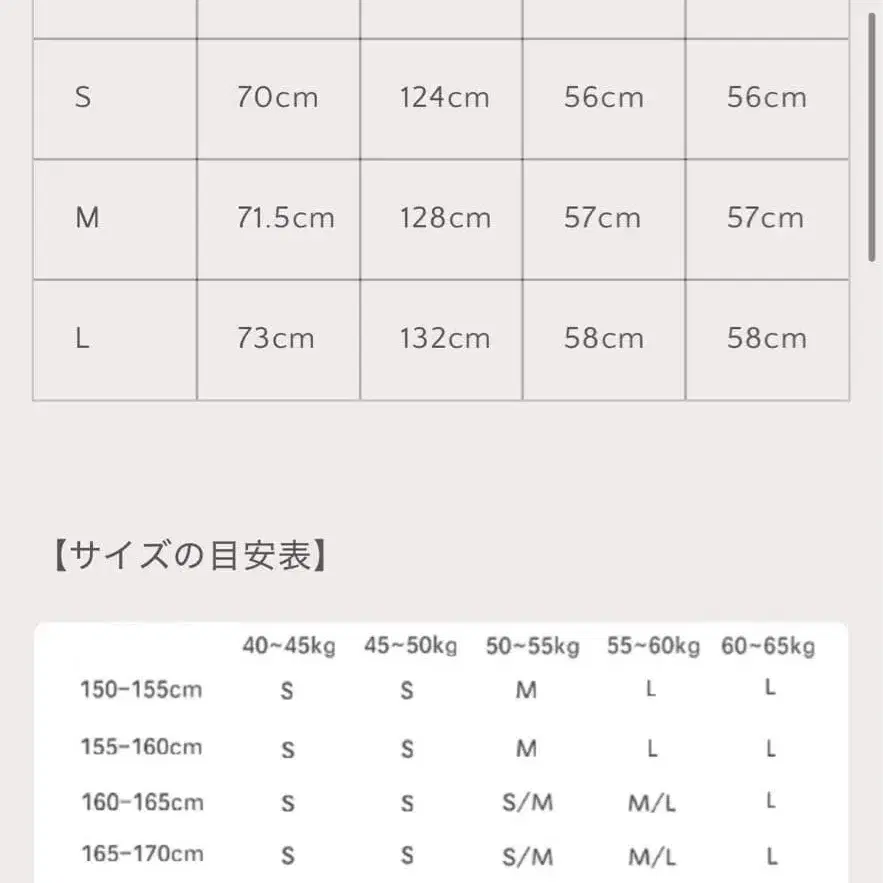 |  |  |  |  |  |
|---|---|---|---|---|
| S | 70cm | 124cm | 56cm | 56cm |
| M | 71.5cm | 128cm | 57cm | 57cm |
| L | 73cm | 132cm | 58cm | 58cm |

【サイズの目安表】

|  | 40~45kg | 45~50kg | 50~55kg | 55~60kg | 60~65kg |
|---|---|---|---|---|---|
| 150-155cm | S | S | M | L | L |
| 155-160cm | S | S | M | L | L |
| 160-165cm | S | S | S/M | M/L | L |
| 165-170cm | S | S | S/M | M/L | L |